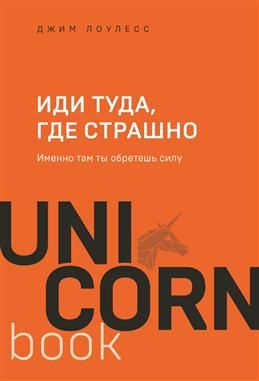 ДЖИМ ЛОУЛЕСС

ИДИ ТУДА, ГДЕ СТРАШНО

Именно там ты обретешь силу

UNI
CORN
book